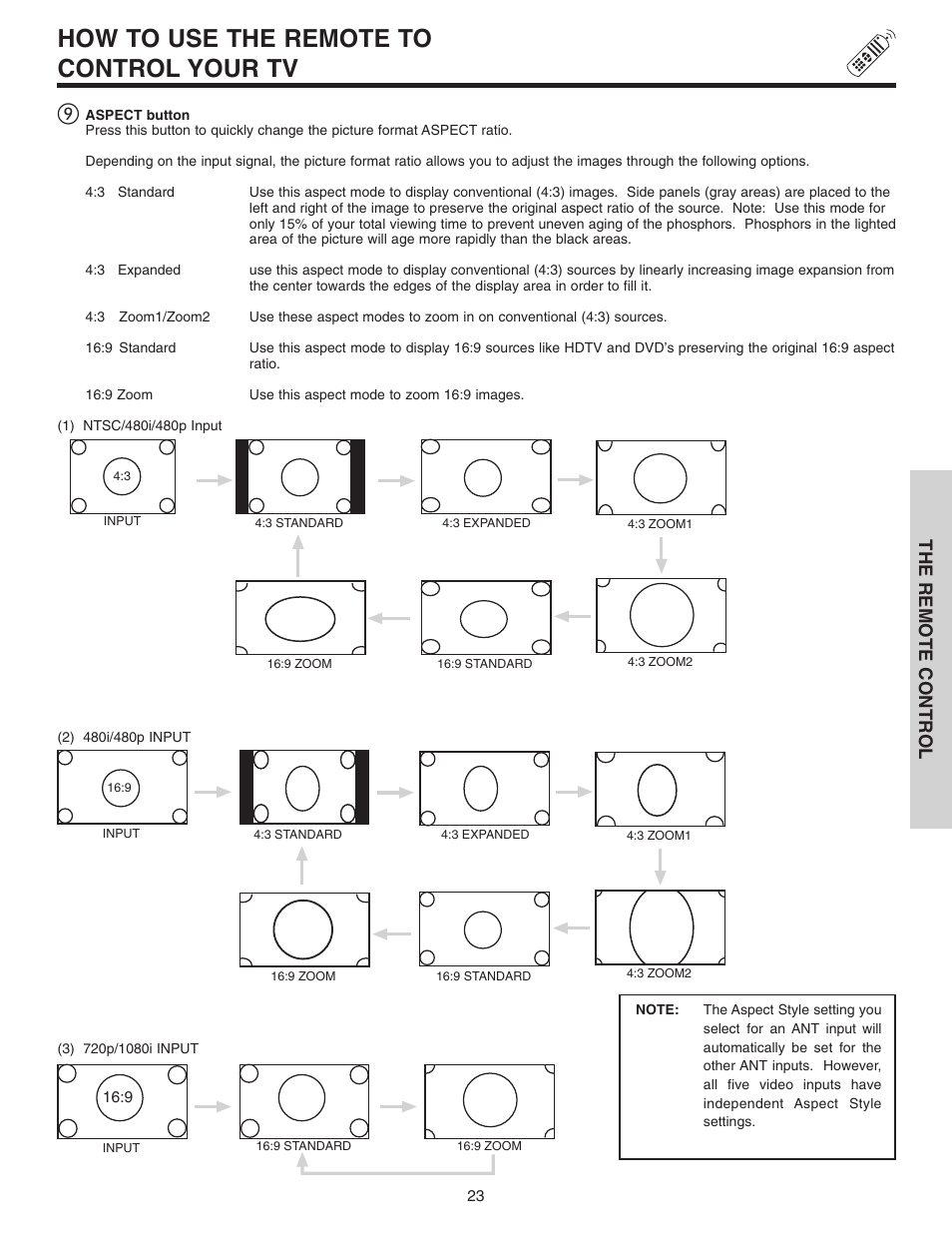 HOW TO USE THE REMOTE TO CONTROL YOUR TV

9 ASPECT button
Press this button to quickly change the picture format ASPECT ratio.

Depending on the input signal, the picture format ratio allows you to adjust the images through the following options.

4:3 Standard Use this aspect mode to display conventional (4:3) images. Side panels (gray areas) are placed to the left and right of the image to preserve the original aspect ratio of the source. Note: Use this mode for only 15% of your total viewing time to prevent uneven aging of the phosphors. Phosphors in the lighted area of the picture will age more rapidly than the black areas.

4:3 Expanded use this aspect mode to display conventional (4:3) sources by linearly increasing image expansion from the center towards the edges of the display area in order to fill it.

4:3 Zoom1/Zoom2 Use these aspect modes to zoom in on conventional (4:3) sources.

16:9 Standard Use this aspect mode to display 16:9 sources like HDTV and DVD's preserving the original 16:9 aspect ratio.

16:9 Zoom Use this aspect mode to zoom 16:9 images.

(1) NTSC/480i/480p Input

4:3
INPUT
4:3 STANDARD
4:3 EXPANDED
4:3 ZOOM1
16:9 ZOOM
16:9 STANDARD
4:3 ZOOM2

(2) 480i/480p INPUT

16:9
INPUT
4:3 STANDARD
4:3 EXPANDED
4:3 ZOOM1
16:9 ZOOM
16:9 STANDARD
4:3 ZOOM2

(3) 720p/1080i INPUT

16:9
INPUT
16:9 STANDARD
16:9 ZOOM

NOTE: The Aspect Style setting you select for an ANT input will automatically be set for the other ANT inputs. However, all five video inputs have independent Aspect Style settings.

THE REMOTE CONTROL

23